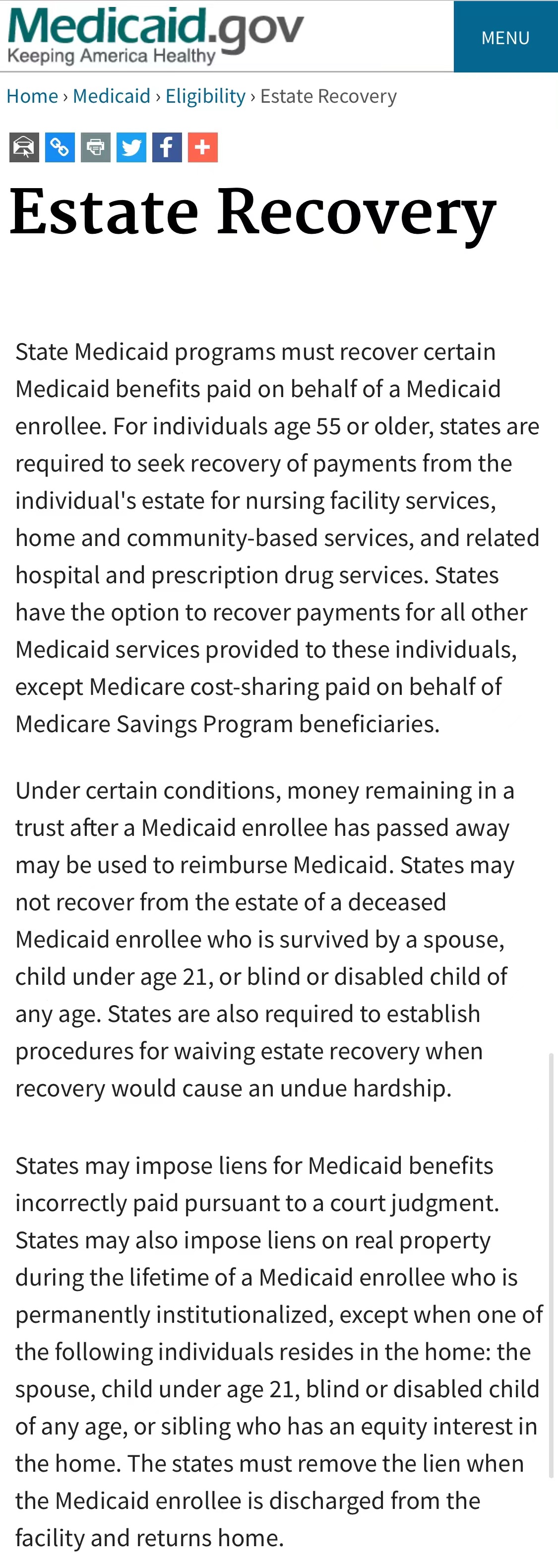 Medicaid.gov
Keeping America Healthy

MENU

Home › Medicaid › Eligibility › Estate Recovery

Estate Recovery

State Medicaid programs must recover certain Medicaid benefits paid on behalf of a Medicaid enrollee. For individuals age 55 or older, states are required to seek recovery of payments from the individual's estate for nursing facility services, home and community-based services, and related hospital and prescription drug services. States have the option to recover payments for all other Medicaid services provided to these individuals, except Medicare cost-sharing paid on behalf of Medicare Savings Program beneficiaries.

Under certain conditions, money remaining in a trust after a Medicaid enrollee has passed away may be used to reimburse Medicaid. States may not recover from the estate of a deceased Medicaid enrollee who is survived by a spouse, child under age 21, or blind or disabled child of any age. States are also required to establish procedures for waiving estate recovery when recovery would cause an undue hardship.

States may impose liens for Medicaid benefits incorrectly paid pursuant to a court judgment. States may also impose liens on real property during the lifetime of a Medicaid enrollee who is permanently institutionalized, except when one of the following individuals resides in the home: the spouse, child under age 21, blind or disabled child of any age, or sibling who has an equity interest in the home. The states must remove the lien when the Medicaid enrollee is discharged from the facility and returns home.